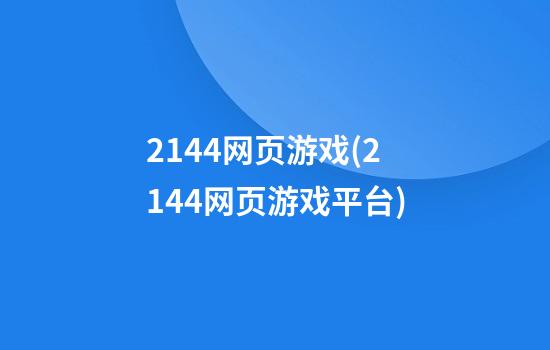 2144网页游戏(2144网页游戏平台)